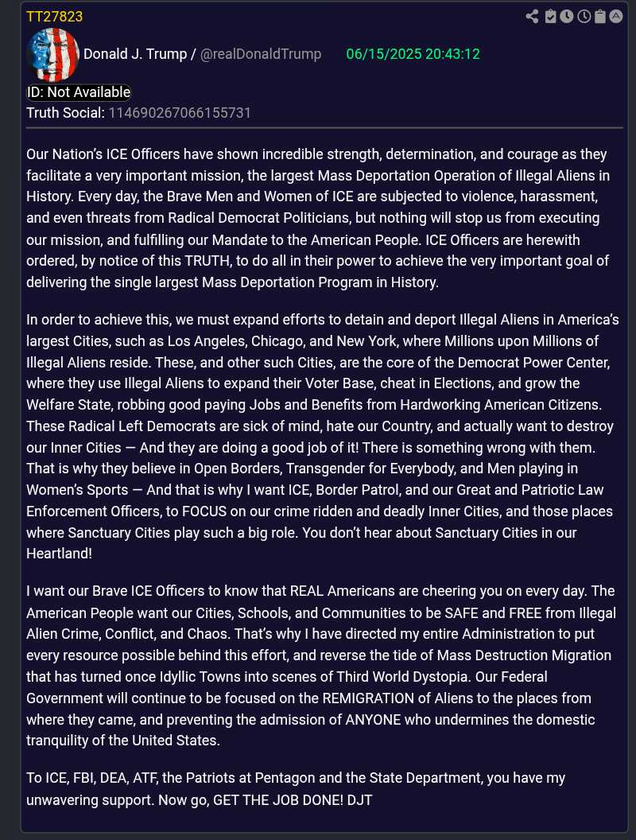 TT27823

Donald J. Trump / @realDonaldTrump 06/15/2025 20:43:12

ID: Not Available
Truth Social: 114690267066155731

Our Nation's ICE Officers have shown incredible strength, determination, and courage as they facilitate a very important mission, the largest Mass Deportation Operation of Illegal Aliens in History. Every day, the Brave Men and Women of ICE are subjected to violence, harassment, and even threats from Radical Democrat Politicians, but nothing will stop us from executing our mission, and fulfilling our Mandate to the American People. ICE Officers are herewith ordered, by notice of this TRUTH, to do all in their power to achieve the very important goal of delivering the single largest Mass Deportation Program in History.

In order to achieve this, we must expand efforts to detain and deport Illegal Aliens in America's largest Cities, such as Los Angeles, Chicago, and New York, where Millions upon Millions of Illegal Aliens reside. These, and other such Cities, are the core of the Democrat Power Center, where they use Illegal Aliens to expand their Voter Base, cheat in Elections, and grow the Welfare State, robbing good paying Jobs and Benefits from Hardworking American Citizens. These Radical Left Democrats are sick of mind, hate our Country, and actually want to destroy our Inner Cities — And they are doing a good job of it! There is something wrong with them. That is why they believe in Open Borders, Transgender for Everybody, and Men playing in Women's Sports — And that is why I want ICE, Border Patrol, and our Great and Patriotic Law Enforcement Officers, to FOCUS on our crime ridden and deadly Inner Cities, and those places where Sanctuary Cities play such a big role. You don't hear about Sanctuary Cities in our Heartland!

I want our Brave ICE Officers to know that REAL Americans are cheering you on every day. The American People want our Cities, Schools, and Communities to be SAFE and FREE from Illegal Alien Crime, Conflict, and Chaos. That's why I have directed my entire Administration to put every resource possible behind this effort, and reverse the tide of Mass Destruction Migration that has turned once Idyllic Towns into scenes of Third World Dystopia. Our Federal Government will continue to be focused on the REMIGRATION of Aliens to the places from where they came, and preventing the admission of ANYONE who undermines the domestic tranquility of the United States.

To ICE, FBI, DEA, ATF, the Patriots at Pentagon and the State Department, you have my unwavering support. Now go, GET THE JOB DONE! DJT